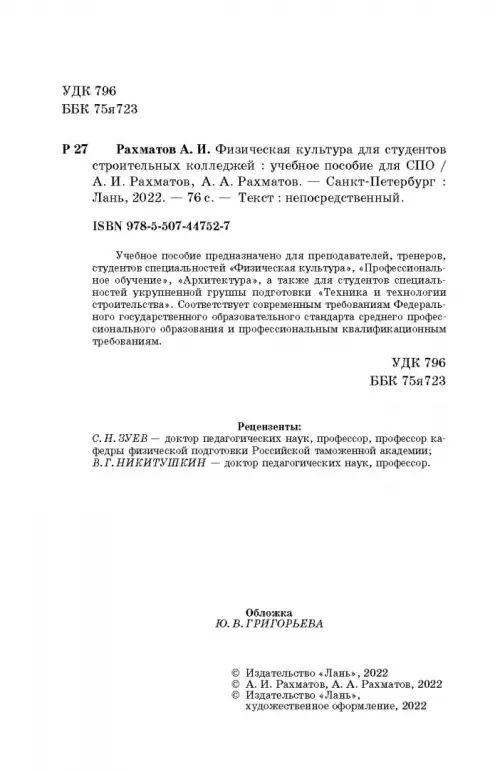 УДК 796
ББК 75я723

Р 27 Рахматов А. И. Физическая культура для студентов строительных колледжей : учебное пособие для СПО / А. И. Рахматов, А. А. Рахматов. — Санкт-Петербург : Лань, 2022. — 76 с. — Текст : непосредственный.

ISBN 978-5-507-44752-7

Учебное пособие предназначено для преподавателей, тренеров, студентов специальностей «Физическая культура», «Профессиональное обучение», «Архитектура», а также для студентов специальностей укрупненной группы подготовки «Техника и технологии строительства». Соответствует современным требованиям Федерального государственного образовательного стандарта среднего профессионального образования и профессиональным квалификационным требованиям.

УДК 796
ББК 75я723

Рецензенты:
С. Н. ЗУЕВ — доктор педагогических наук, профессор, профессор кафедры физической подготовки Российской таможенной академии;
В. Г. НИКИТУШКИН — доктор педагогических наук, профессор.

Обложка
Ю. В. ГРИГОРЬЕВА

© Издательство «Лань», 2022
© А. И. Рахматов, А. А. Рахматов, 2022
© Издательство «Лань», художественное оформление, 2022